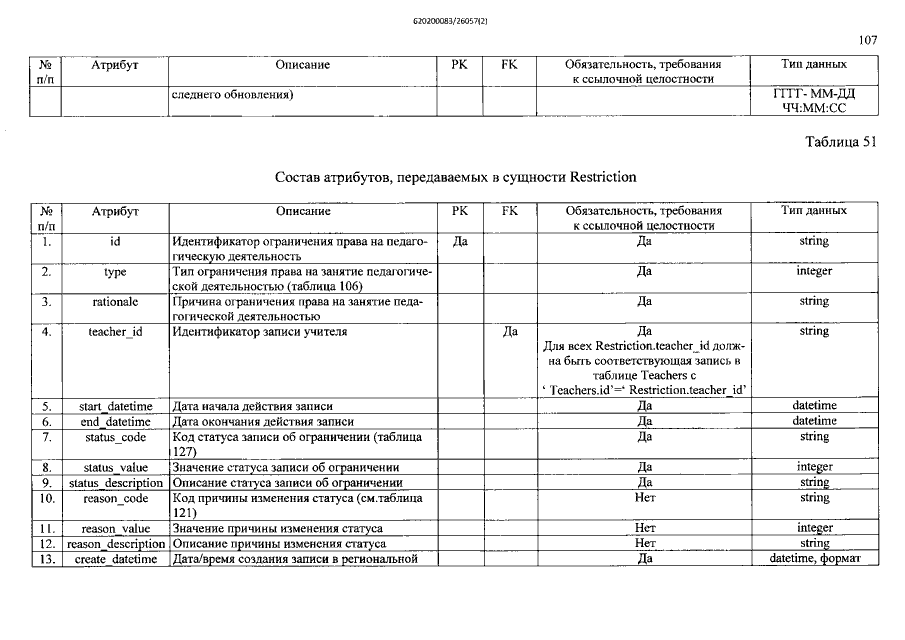 620200083/26057(2)

107

| № п/п | Атрибут | Описание | PK | FK | Обязательность, требования к ссылочной целостности | Тип данных |
|---|---|---|---|---|---|---|
| | | следнего обновления) | | | | ГГГГ- ММ-ДД ЧЧ:ММ:СС |

Таблица 51

Состав атрибутов, передаваемых в сущности Restriction

| № п/п | Атрибут | Описание | PK | FK | Обязательность, требования к ссылочной целостности | Тип данных |
|---|---|---|---|---|---|---|
| 1. | id | Идентификатор ограничения права на педагогическую деятельность | Да | | Да | string |
| 2. | type | Тип ограничения права на занятие педагогической деятельностью (таблица 106) | | | Да | integer |
| 3. | rationale | Причина ограничения права на занятие педагогической деятельностью | | | Да | string |
| 4. | teacher_id | Идентификатор записи учителя | | Да | Да Для всех Restriction.teacher_id должна быть соответствующая запись в таблице Teachers с ' Teachers.id'=' Restriction.teacher_id' | string |
| 5. | start_datetime | Дата начала действия записи | | | Да | datetime |
| 6. | end_datetime | Дата окончания действия записи | | | Да | datetime |
| 7. | status_code | Код статуса записи об ограничении (таблица 127) | | | Да | string |
| 8. | status_value | Значение статуса записи об ограничении | | | Да | integer |
| 9. | status_description | Описание статуса записи об ограничении | | | Да | string |
| 10. | reason_code | Код причины изменения статуса (см.таблица 121) | | | Нет | string |
| 11. | reason_value | Значение причины изменения статуса | | | Нет | integer |
| 12. | reason_description | Описание причины изменения статуса | | | Нет | string |
| 13. | create_datetime | Дата/время создания записи в региональной | | | Да | datetime, формат |